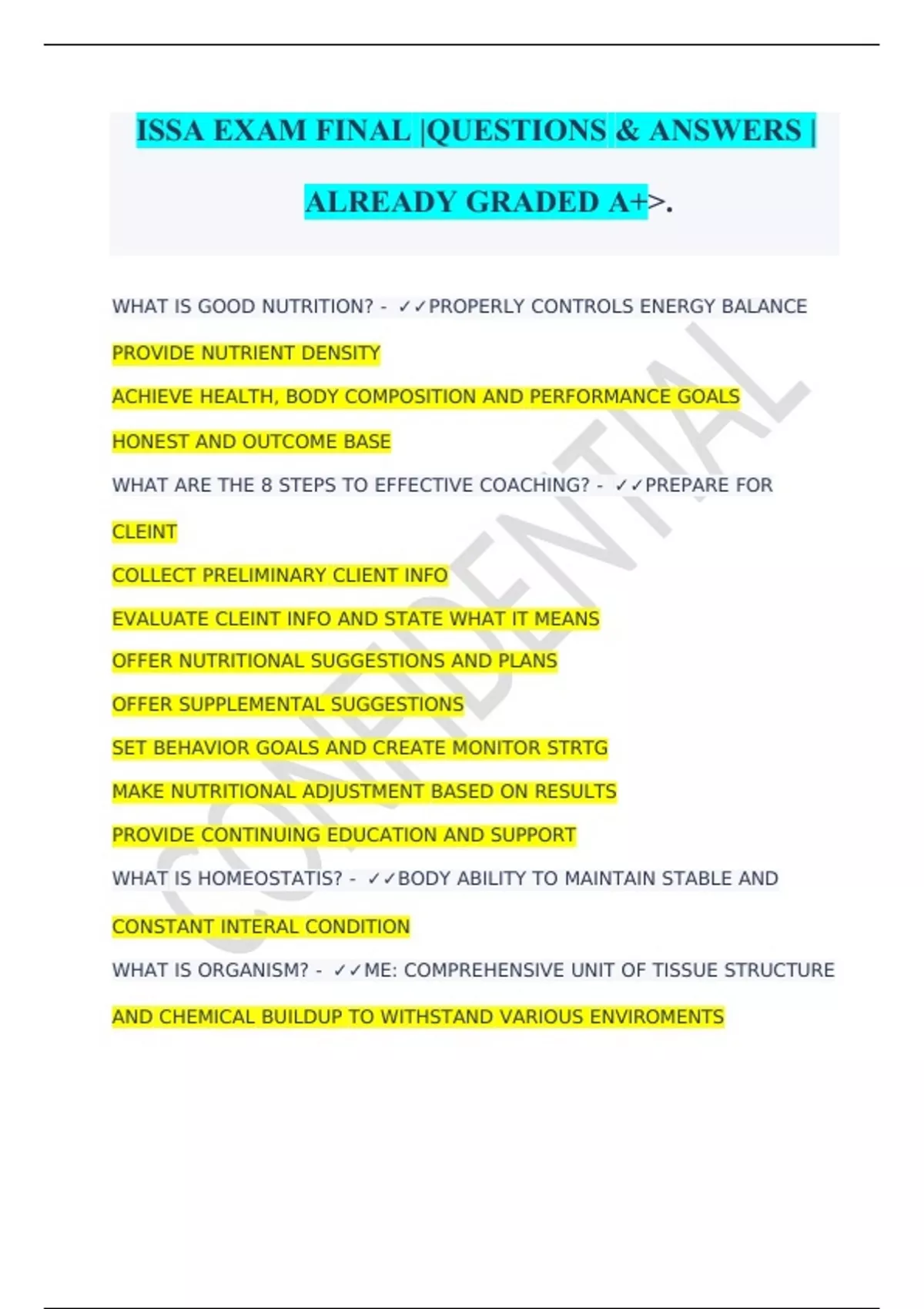 ISSA EXAM FINAL |QUESTIONS & ANSWERS | ALREADY GRADED A+>.

WHAT IS GOOD NUTRITION? - ✓✓PROPERLY CONTROLS ENERGY BALANCE

PROVIDE NUTRIENT DENSITY

ACHIEVE HEALTH, BODY COMPOSITION AND PERFORMANCE GOALS

HONEST AND OUTCOME BASE

WHAT ARE THE 8 STEPS TO EFFECTIVE COACHING? - ✓✓PREPARE FOR CLEINT

COLLECT PRELIMINARY CLIENT INFO

EVALUATE CLEINT INFO AND STATE WHAT IT MEANS

OFFER NUTRITIONAL SUGGESTIONS AND PLANS

OFFER SUPPLEMENTAL SUGGESTIONS

SET BEHAVIOR GOALS AND CREATE MONITOR STRTG

MAKE NUTRITIONAL ADJUSTMENT BASED ON RESULTS

PROVIDE CONTINUING EDUCATION AND SUPPORT

WHAT IS HOMEOSTATIS? - ✓✓BODY ABILITY TO MAINTAIN STABLE AND CONSTANT INTERAL CONDITION

WHAT IS ORGANISM? - ✓✓ME: COMPREHENSIVE UNIT OF TISSUE STRUCTURE AND CHEMICAL BUILDUP TO WITHSTAND VARIOUS ENVIROMENTS

CONFIDENTIAL